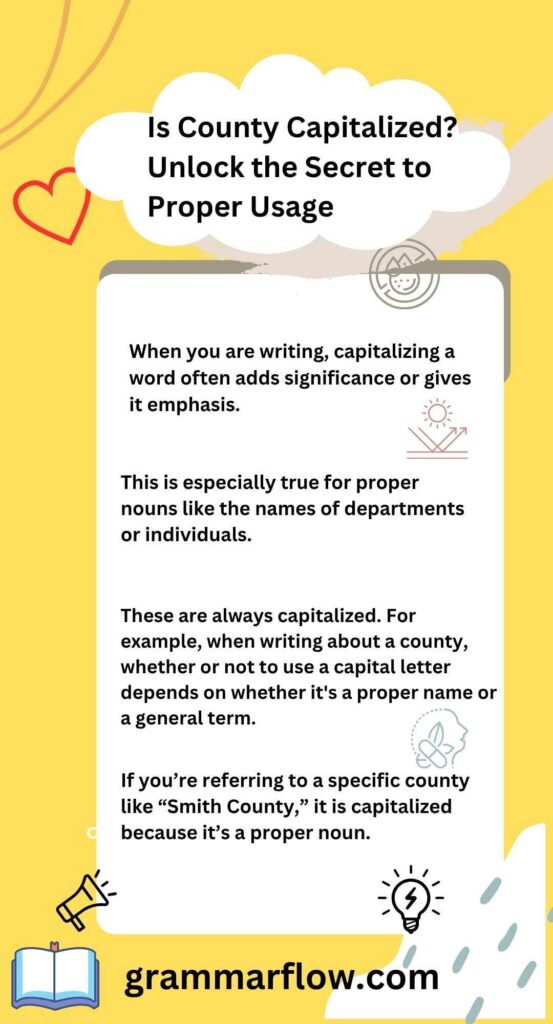 Is County Capitalized? Unlock the Secret to Proper Usage

When you are writing, capitalizing a word often adds significance or gives it emphasis.

This is especially true for proper nouns like the names of departments or individuals.

These are always capitalized. For example, when writing about a county, whether or not to use a capital letter depends on whether it's a proper name or a general term.

If you’re referring to a specific county like “Smith County,” it is capitalized because it’s a proper noun.

grammarflow.com